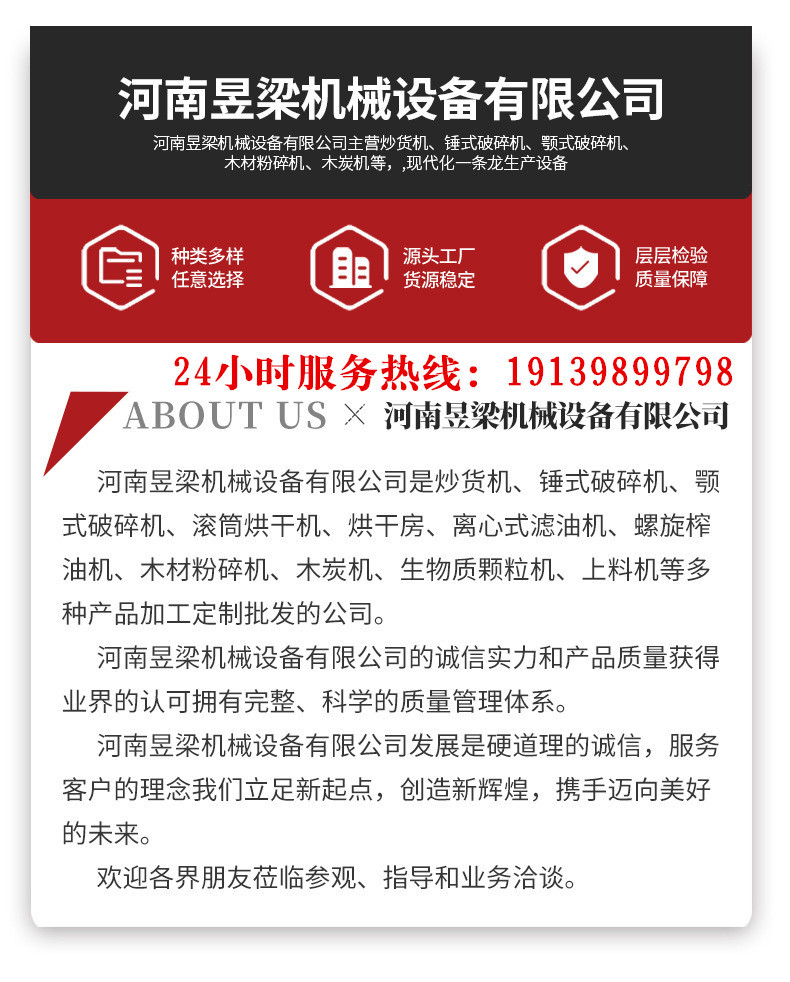 河南昱梁机械设备有限公司

河南昱梁机械设备有限公司主营炒货机、锤式破碎机、颚式破碎机、木材粉碎机、木炭机等，,现代化一条龙生产设备

种类多样
任意选择

源头工厂
货源稳定

层层检验
质量保障

24小时服务热线：19139899798

ABOUT US × 河南昱梁机械设备有限公司

河南昱梁机械设备有限公司是炒货机、锤式破碎机、颚式破碎机、滚筒烘干机、烘干房、离心式滤油机、螺旋榨油机、木材粉碎机、木炭机、生物质颗粒机、上料机等多种产品加工定制批发的公司。

河南昱梁机械设备有限公司的诚信实力和产品质量获得业界的认可拥有完整、科学的质量管理体系。

河南昱梁机械设备有限公司发展是硬道理的诚信，服务客户的理念我们立足新起点，创造新辉煌，携手迈向美好的未来。

欢迎各界朋友莅临参观、指导和业务洽谈。